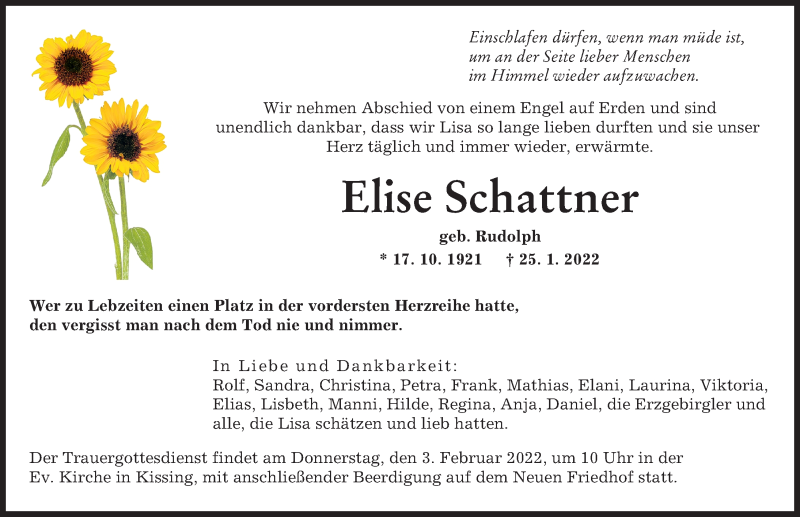 Einschlafen dürfen, wenn man müde ist,
um an der Seite lieber Menschen
im Himmel wieder aufzuwachen.

Wir nehmen Abschied von einem Engel auf Erden und sind unendlich dankbar, dass wir Lisa so lange lieben durften und sie unser Herz täglich und immer wieder, erwärmte.

Elise Schattner

geb. Rudolph

* 17. 10. 1921 † 25. 1. 2022

Wer zu Lebzeiten einen Platz in der vordersten Herzreihe hatte, den vergisst man nach dem Tod nie und nimmer.

In Liebe und Dankbarkeit:
Rolf, Sandra, Christina, Petra, Frank, Mathias, Elani, Laurina, Viktoria, Elias, Lisbeth, Manni, Hilde, Regina, Anja, Daniel, die Erzgebirgler und alle, die Lisa schätzen und lieb hatten.

Der Trauergottesdienst findet am Donnerstag, den 3. Februar 2022, um 10 Uhr in der Ev. Kirche in Kissing, mit anschließender Beerdigung auf dem Neuen Friedhof statt.